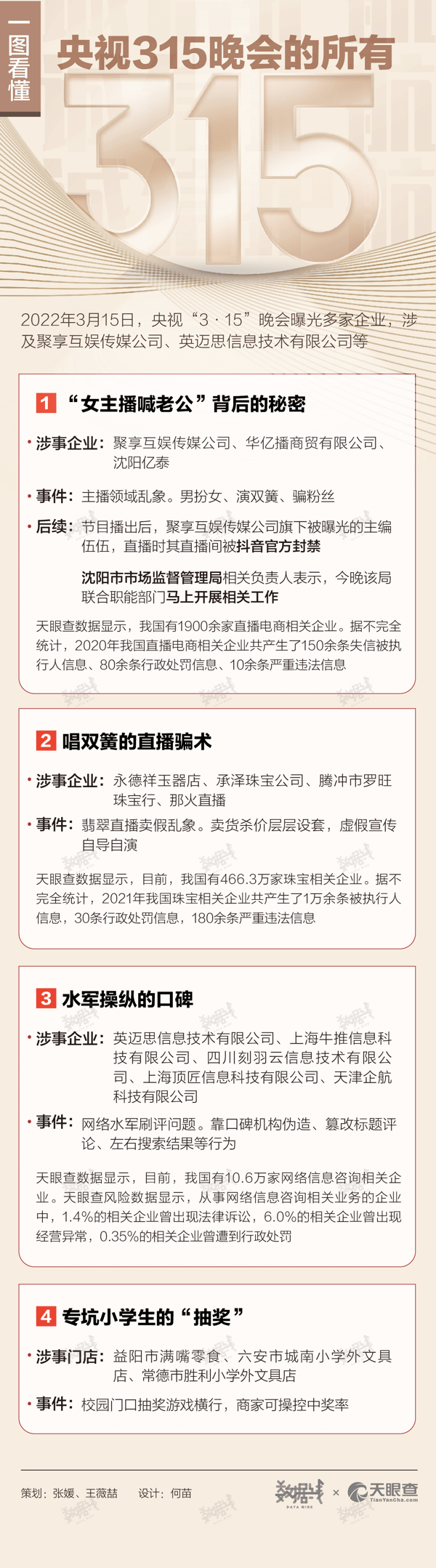 一图看懂

央视315晚会的所有

315

2022年3月15日，央视“3·15”晚会曝光多家企业，涉及聚享互娱传媒公司、英迈思信息技术有限公司等

1 “女主播喊老公”背后的秘密

· 涉事企业：聚享互娱传媒公司、华亿播商贸有限公司、沈阳亿泰

· 事件：主播领域乱象。男扮女、演双簧、骗粉丝

· 后续：节目播出后，聚享互娱传媒公司旗下被曝光的主编伍伍，直播时其直播间被抖音官方封禁

沈阳市市场监督管理局相关负责人表示，今晚该局联合职能部门马上开展相关工作

天眼查数据显示，我国有1900余家直播电商相关企业。据不完全统计，2020年我国直播电商相关企业共产生了150余条失信被执行人信息、80余条行政处罚信息、10余条严重违法信息

2 唱双簧的直播骗术

· 涉事企业：永德祥玉器店、承泽珠宝公司、腾冲市罗旺珠宝行、那火直播

· 事件：翡翠直播卖假乱象。卖货杀价层层设套，虚假宣传自导自演

天眼查数据显示，目前，我国有466.3万家珠宝相关企业。据不完全统计，2021年我国珠宝相关企业共产生了1万余条被执行人信息，30条行政处罚信息，180余条严重违法信息

3 水军操纵的口碑

· 涉事企业：英迈思信息技术有限公司、上海牛推信息科技有限公司、四川刻羽云信息技术有限公司、上海顶匠信息科技有限公司、天津企航科技有限公司

· 事件：网络水军刷评问题。靠口碑机构伪造、篡改标题评论、左右搜索结果等行为

天眼查数据显示，目前，我国有10.6万家网络信息咨询相关企业。天眼查风险数据显示，从事网络信息咨询相关业务的企业中，1.4%的相关企业曾出现法律诉讼，6.0%的相关企业曾出现经营异常，0.35%的相关企业曾遭到行政处罚

4 专坑小学生的“抽奖”

· 涉事门店：益阳市满嘴零食、六安市城南小学外文具店、常德市胜利小学外文具店

· 事件：校园门口抽奖游戏横行，商家可操控中奖率

策划：张媛、王薇喆 设计：何苗

数据线 DATA WIRE × 天眼查 TianYanCha.com